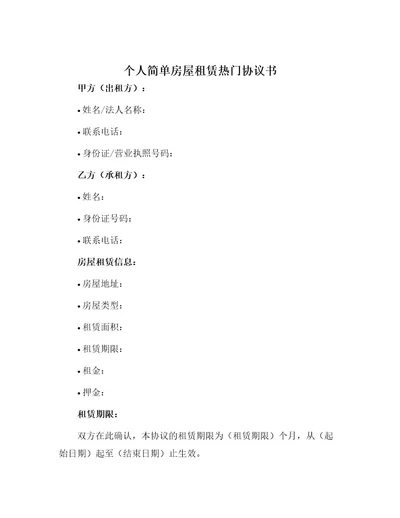 个人简单房屋租赁热门协议书

甲方（出租方）：

• 姓名/法人名称：

• 联系电话：

• 身份证/营业执照号码：

乙方（承租方）：

• 姓名：

• 身份证号码：

• 联系电话：

房屋租赁信息：

• 房屋地址：

• 房屋类型：

• 租赁面积：

• 租赁期限：

• 租金：

• 押金：

租赁期限：

双方在此确认，本协议的租赁期限为（租赁期限）个月，从（起始日期）起至（结束日期）止生效。